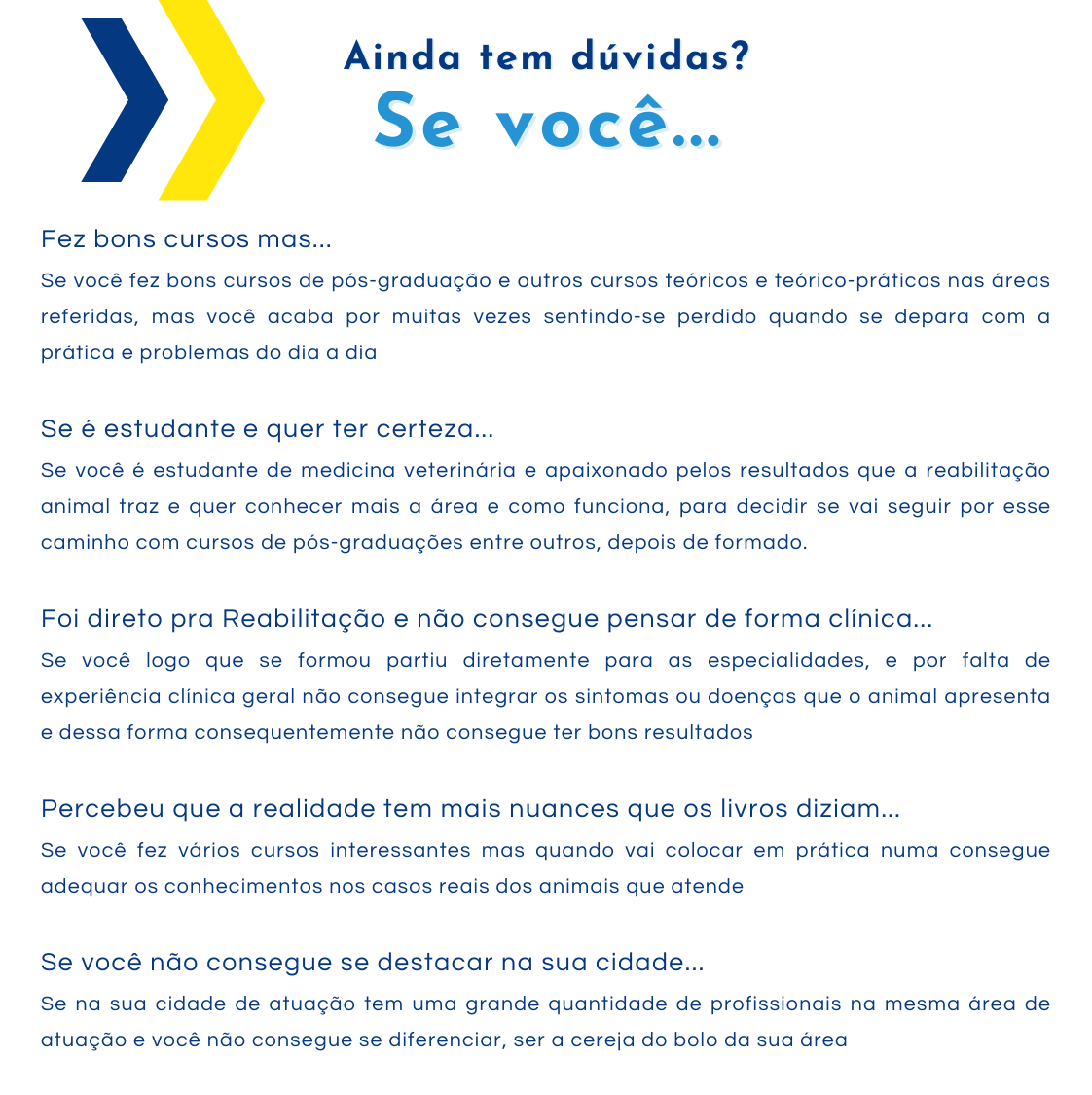 Ainda tem dúvidas?
Se você...

Fez bons cursos mas...
Se você fez bons cursos de pós-graduação e outros cursos teóricos e teórico-práticos nas áreas referidas, mas você acaba por muitas vezes sentindo-se perdido quando se depara com a prática e problemas do dia a dia

Se é estudante e quer ter certeza...
Se você é estudante de medicina veterinária e apaixonado pelos resultados que a reabilitação animal traz e quer conhecer mais a área e como funciona, para decidir se vai seguir por esse caminho com cursos de pós-graduações entre outros, depois de formado.

Foi direto pra Reabilitação e não consegue pensar de forma clínica...
Se você logo que se formou partiu diretamente para as especialidades, e por falta de experiência clínica geral não consegue integrar os sintomas ou doenças que o animal apresenta e dessa forma consequentemente não consegue ter bons resultados

Percebeu que a realidade tem mais nuances que os livros diziam...
Se você fez vários cursos interessantes mas quando vai colocar em prática numa consegue adequar os conhecimentos nos casos reais dos animais que atende

Se você não consegue se destacar na sua cidade...
Se na sua cidade de atuação tem uma grande quantidade de profissionais na mesma área de atuação e você não consegue se diferenciar, ser a cereja do bolo da sua área